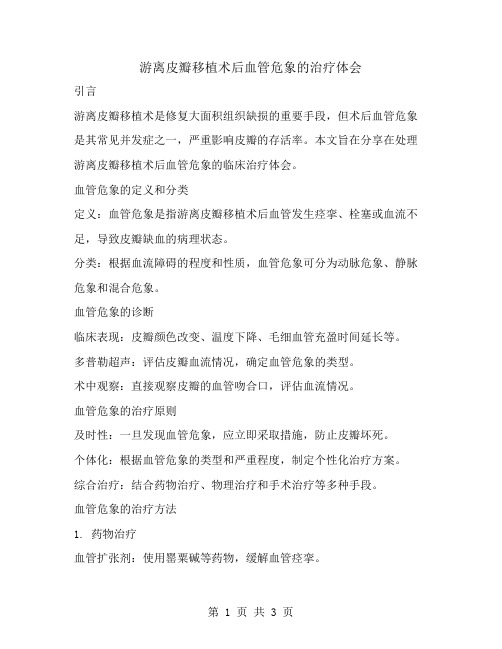 游离皮瓣移植术后血管危象的治疗体会

引言

游离皮瓣移植术是修复大面积组织缺损的重要手段，但术后血管危象是其常见并发症之一，严重影响皮瓣的存活率。本文旨在分享在处理游离皮瓣移植术后血管危象的临床治疗体会。

血管危象的定义和分类

定义：血管危象是指游离皮瓣移植术后血管发生痉挛、栓塞或血流不足，导致皮瓣缺血的病理状态。

分类：根据血流障碍的程度和性质，血管危象可分为动脉危象、静脉危象和混合危象。

血管危象的诊断

临床表现：皮瓣颜色改变、温度下降、毛细血管充盈时间延长等。

多普勒超声：评估皮瓣血流情况，确定血管危象的类型。

术中观察：直接观察皮瓣的血管吻合口，评估血流情况。

血管危象的治疗原则

及时性：一旦发现血管危象，应立即采取措施，防止皮瓣坏死。

个体化：根据血管危象的类型和严重程度，制定个性化治疗方案。

综合治疗：结合药物治疗、物理治疗和手术治疗等多种手段。

血管危象的治疗方法

1. 药物治疗

血管扩张剂：使用罂粟碱等药物，缓解血管痉挛。

第 1 页 共 3 页